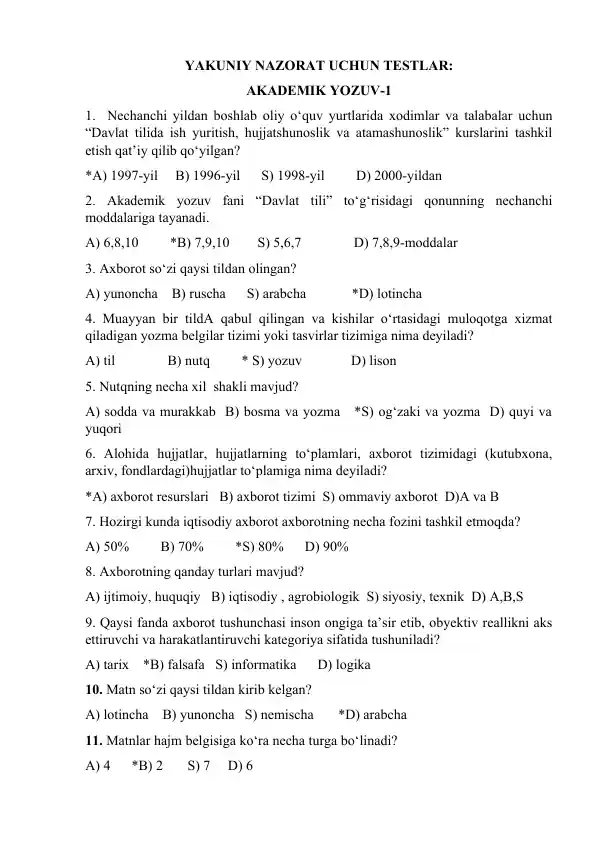 YAKUNIY NAZORAT UCHUN TESTLAR:
AKADEMIK YOZUV-1

1. Nechanchi yildan boshlab oliy o‘quv yurtlarida xodimlar va talabalar uchun “Davlat tilida ish yuritish, hujjatshunoslik va atamashunoslik” kurslarini tashkil etish qat’iy qilib qo‘yilgan?

*A) 1997-yil B) 1996-yil S) 1998-yil D) 2000-yildan

2. Akademik yozuv fani “Davlat tili” to‘g‘risidagi qonunning nechanchi moddalariga tayanadi.

A) 6,8,10 *B) 7,9,10 S) 5,6,7 D) 7,8,9-moddalar

3. Axborot so‘zi qaysi tildan olingan?

A) yunoncha B) ruscha S) arabcha *D) lotincha

4. Muayyan bir tildA qabul qilingan va kishilar o‘rtasidagi muloqotga xizmat qiladigan yozma belgilar tizimi yoki tasvirlar tizimiga nima deyiladi?

A) til B) nutq * S) yozuv D) lison

5. Nutqning necha xil shakli mavjud?

A) sodda va murakkab B) bosma va yozma *S) og‘zaki va yozma D) quyi va yuqori

6. Alohida hujjatlar, hujjatlarning to‘plamlari, axborot tizimidagi (kutubxona, arxiv, fondlardagi)hujjatlar to‘plamiga nima deyiladi?

*A) axborot resurslari B) axborot tizimi S) ommaviy axborot D)A va B

7. Hozirgi kunda iqtisodiy axborot axborotning necha fozini tashkil etmoqda?

A) 50% B) 70% *S) 80% D) 90%

8. Axborotning qanday turlari mavjud?

A) ijtimoiy, huquqiy B) iqtisodiy , agrobiologik S) siyosiy, texnik D) A,B,S

9. Qaysi fanda axborot tushunchasi inson ongiga ta’sir etib, obyektiv reallikni aks ettiruvchi va harakatlantiruvchi kategoriya sifatida tushuniladi?

A) tarix *B) falsafa S) informatika D) logika

10. Matn so‘zi qaysi tildan kirib kelgan?

A) lotincha B) yunoncha S) nemischa *D) arabcha

11. Matnlar hajm belgisiga ko‘ra necha turga bo‘linadi?

A) 4 *B) 2 S) 7 D) 6